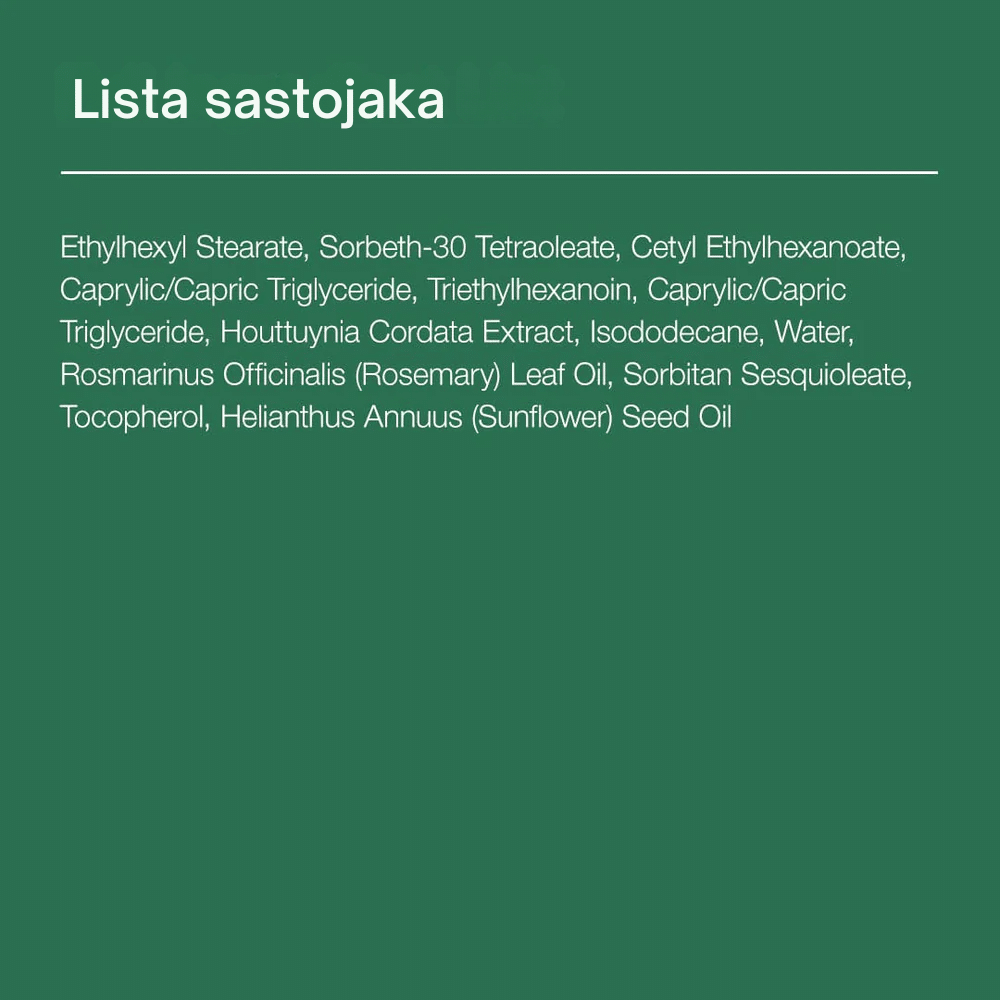 Lista sastojaka

Ethylhexyl Stearate, Sorbeth-30 Tetraoleate, Cetyl Ethylhexanoate, Caprylic/Capric Triglyceride, Triethylhexanoin, Caprylic/Capric Triglyceride, Houttuynia Cordata Extract, Isododecane, Water, Rosmarinus Officinalis (Rosemary) Leaf Oil, Sorbitan Sesquioleate, Tocopherol, Helianthus Annuus (Sunflower) Seed Oil